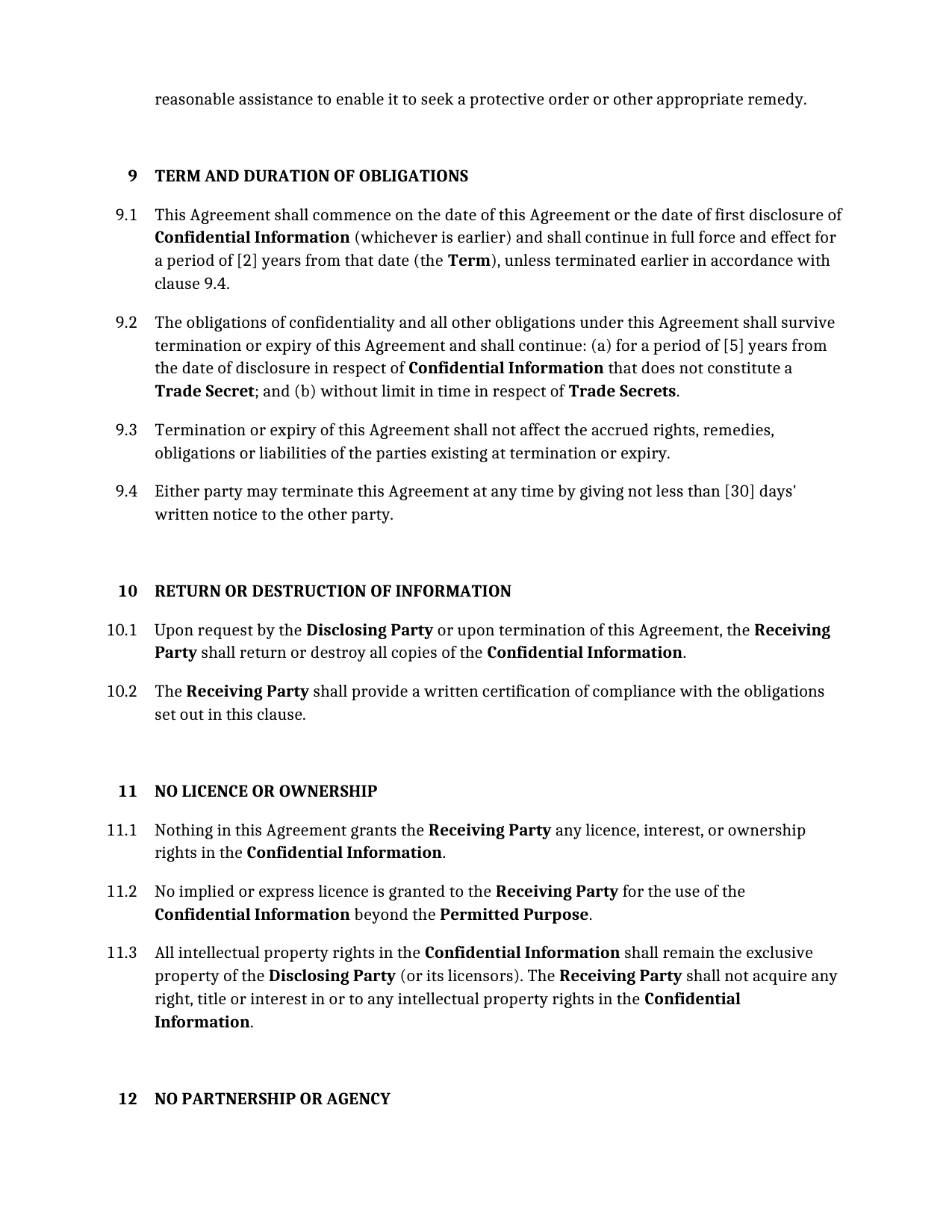 reasonable assistance to enable it to seek a protective order or other appropriate remedy.

9 TERM AND DURATION OF OBLIGATIONS

9.1 This Agreement shall commence on the date of this Agreement or the date of first disclosure of Confidential Information (whichever is earlier) and shall continue in full force and effect for a period of [2] years from that date (the Term), unless terminated earlier in accordance with clause 9.4.

9.2 The obligations of confidentiality and all other obligations under this Agreement shall survive termination or expiry of this Agreement and shall continue: (a) for a period of [5] years from the date of disclosure in respect of Confidential Information that does not constitute a Trade Secret; and (b) without limit in time in respect of Trade Secrets.

9.3 Termination or expiry of this Agreement shall not affect the accrued rights, remedies, obligations or liabilities of the parties existing at termination or expiry.

9.4 Either party may terminate this Agreement at any time by giving not less than [30] days' written notice to the other party.

10 RETURN OR DESTRUCTION OF INFORMATION

10.1 Upon request by the Disclosing Party or upon termination of this Agreement, the Receiving Party shall return or destroy all copies of the Confidential Information.

10.2 The Receiving Party shall provide a written certification of compliance with the obligations set out in this clause.

11 NO LICENCE OR OWNERSHIP

11.1 Nothing in this Agreement grants the Receiving Party any licence, interest, or ownership rights in the Confidential Information.

11.2 No implied or express licence is granted to the Receiving Party for the use of the Confidential Information beyond the Permitted Purpose.

11.3 All intellectual property rights in the Confidential Information shall remain the exclusive property of the Disclosing Party (or its licensors). The Receiving Party shall not acquire any right, title or interest in or to any intellectual property rights in the Confidential Information.

12 NO PARTNERSHIP OR AGENCY